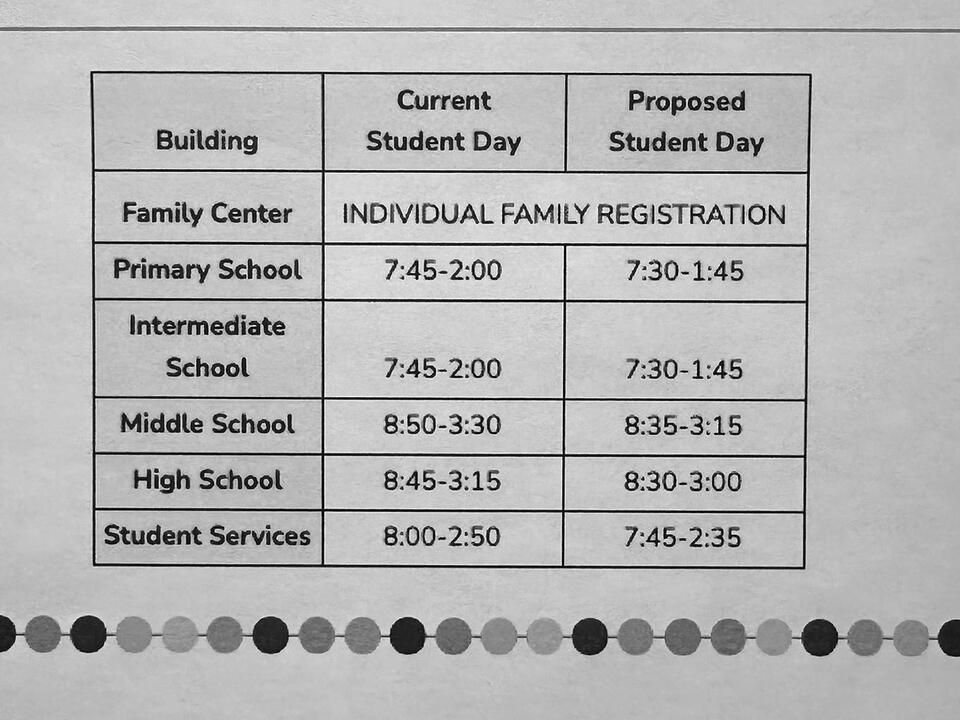 | Building | Current Student Day | Proposed Student Day |
|---|---|---|
| Family Center | INDIVIDUAL FAMILY REGISTRATION | |
| Primary School | 7:45-2:00 | 7:30-1:45 |
| Intermediate School | 7:45-2:00 | 7:30-1:45 |
| Middle School | 8:50-3:30 | 8:35-3:15 |
| High School | 8:45-3:15 | 8:30-3:00 |
| Student Services | 8:00-2:50 | 7:45-2:35 |